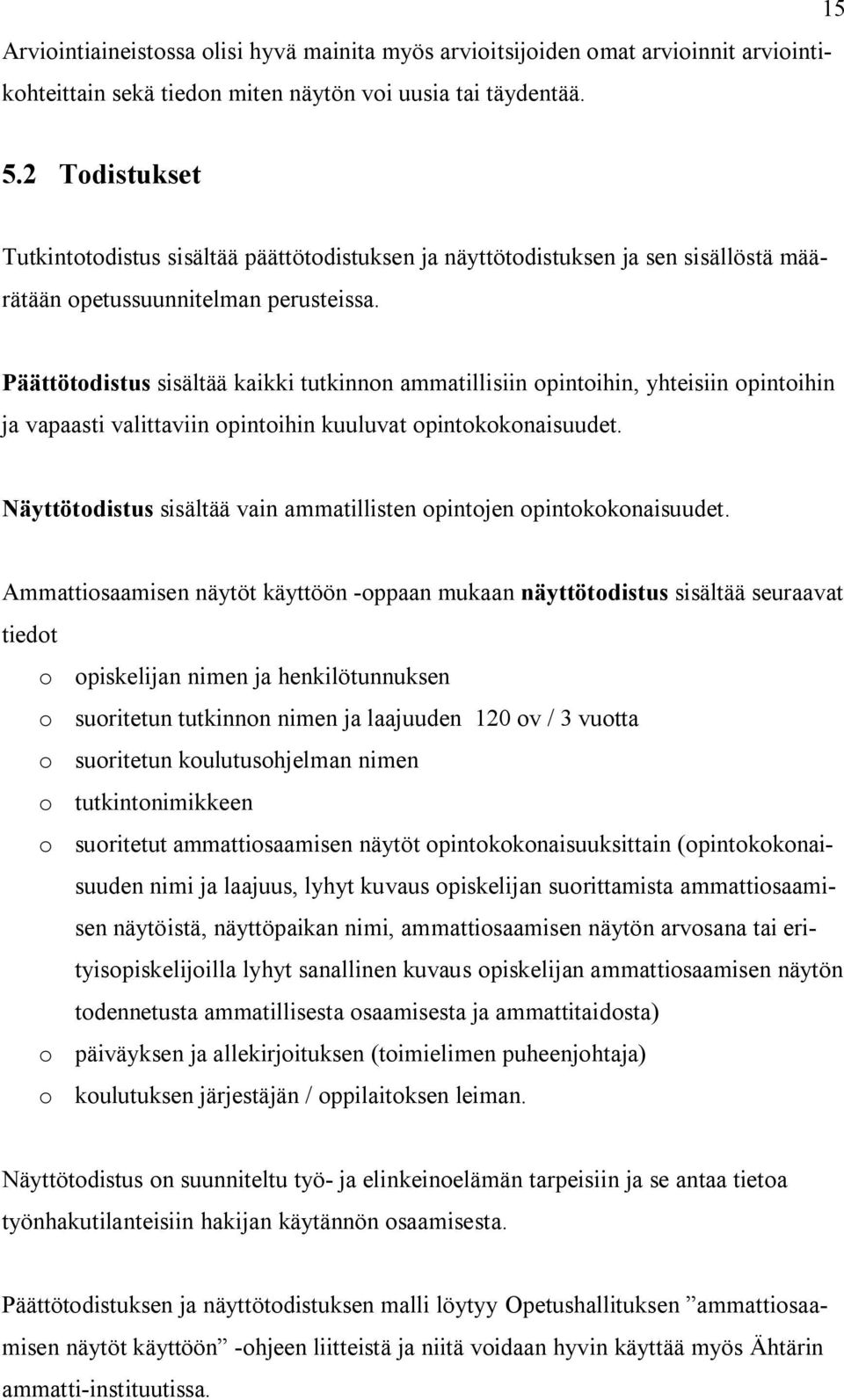 15

Arviointiaineistossa olisi hyvä mainita myös arvioitsijoiden omat arvioinnit arviointikohteittain sekä tiedon miten näytön voi uusia tai täydentää.

5.2 Todistukset

Tutkintotodistus sisältää päättötodistuksen ja näyttötodistuksen ja sen sisällöstä määrätään opetussuunnitelman perusteissa.

Päättötodistus sisältää kaikki tutkinnon ammatillisiin opintoihin, yhteisiin opintoihin ja vapaasti valittaviin opintoihin kuuluvat opintokokonaisuudet.

Näyttötodistus sisältää vain ammatillisten opintojen opintokokonaisuudet.

Ammattiosaamisen näytöt käyttöön -oppaan mukaan näyttötodistus sisältää seuraavat tiedot
o opiskelijan nimen ja henkilötunnuksen
o suoritetun tutkinnon nimen ja laajuuden 120 ov / 3 vuotta
o suoritetun koulutusohjelman nimen
o tutkintonimikkeen
o suoritetut ammattiosaamisen näytöt opintokokonaisuuksittain (opintokokonaisuuden nimi ja laajuus, lyhyt kuvaus opiskelijan suorittamista ammattiosaamisen näytöistä, näyttöpaikan nimi, ammattiosaamisen näytön arvosana tai erityisopiskelijoilla lyhyt sanallinen kuvaus opiskelijan ammattiosaamisen näytön todennetusta ammatillisesta osaamisesta ja ammattitaidosta)
o päiväyksen ja allekirjoituksen (toimielimen puheenjohtaja)
o koulutuksen järjestäjän / oppilaitoksen leiman.

Näyttötodistus on suunniteltu työ- ja elinkeinoelämän tarpeisiin ja se antaa tietoa työnhakutilanteisiin hakijan käytännön osaamisesta.

Päättötodistuksen ja näyttötodistuksen malli löytyy Opetushallituksen ”ammattiosaamisen näytöt käyttöön” -ohjeen liitteistä ja niitä voidaan hyvin käyttää myös Ähtärin ammatti-instituutissa.